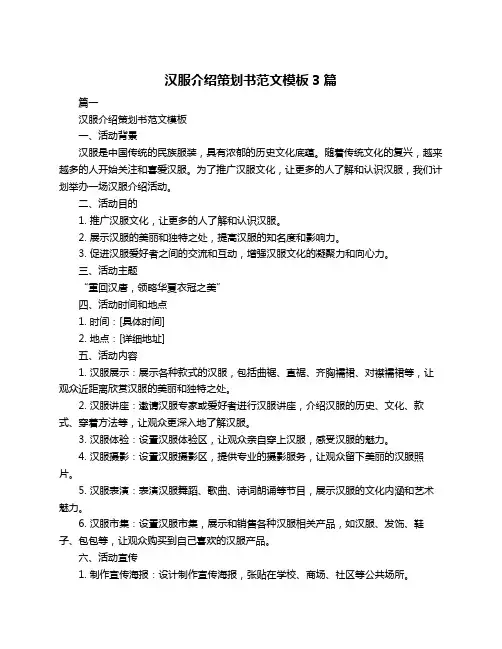 汉服介绍策划书范文模板 3 篇

篇一

汉服介绍策划书范文模板

一、活动背景

汉服是中国传统的民族服装，具有浓郁的历史文化底蕴。随着传统文化的复兴，越来越多的人开始关注和喜爱汉服。为了推广汉服文化，让更多的人了解和认识汉服，我们计划举办一场汉服介绍活动。

二、活动目的

1. 推广汉服文化，让更多的人了解和认识汉服。

2. 展示汉服的美丽和独特之处，提高汉服的知名度和影响力。

3. 促进汉服爱好者之间的交流和互动，增强汉服文化的凝聚力和向心力。

三、活动主题

“重回汉唐，领略华夏衣冠之美”

四、活动时间和地点

1. 时间：[具体时间]

2. 地点：[详细地址]

五、活动内容

1. 汉服展示：展示各种款式的汉服，包括曲裾、直裾、齐胸襦裙、对襟襦裙等，让观众近距离欣赏汉服的美丽和独特之处。

2. 汉服讲座：邀请汉服专家或爱好者进行汉服讲座，介绍汉服的历史、文化、款式、穿着方法等，让观众更深入地了解汉服。

3. 汉服体验：设置汉服体验区，让观众亲自穿上汉服，感受汉服的魅力。

4. 汉服摄影：设置汉服摄影区，提供专业的摄影服务，让观众留下美丽的汉服照片。

5. 汉服表演：表演汉服舞蹈、歌曲、诗词朗诵等节目，展示汉服的文化内涵和艺术魅力。

6. 汉服市集：设置汉服市集，展示和销售各种汉服相关产品，如汉服、发饰、鞋子、包包等，让观众购买到自己喜欢的汉服产品。

六、活动宣传

1. 制作宣传海报：设计制作宣传海报，张贴在学校、商场、社区等公共场所。